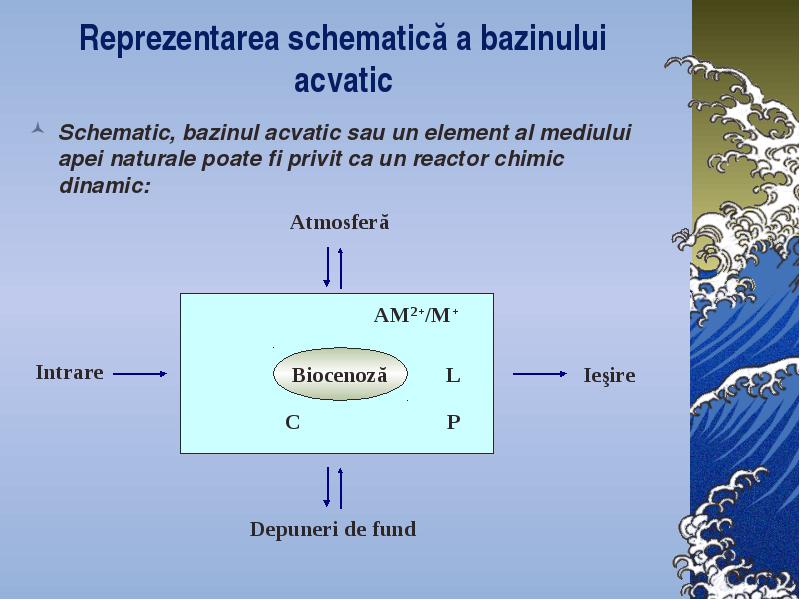 Reprezentarea schematică a bazinului acvatic

Schematic, bazinul acvatic sau un element al mediului apei naturale poate fi privit ca un reactor chimic dinamic:

Atmosferă

$AM^{2+}/M^{+}$

Intrare

Biocenoză

L

Ieşire

C

P

Depuneri de fund